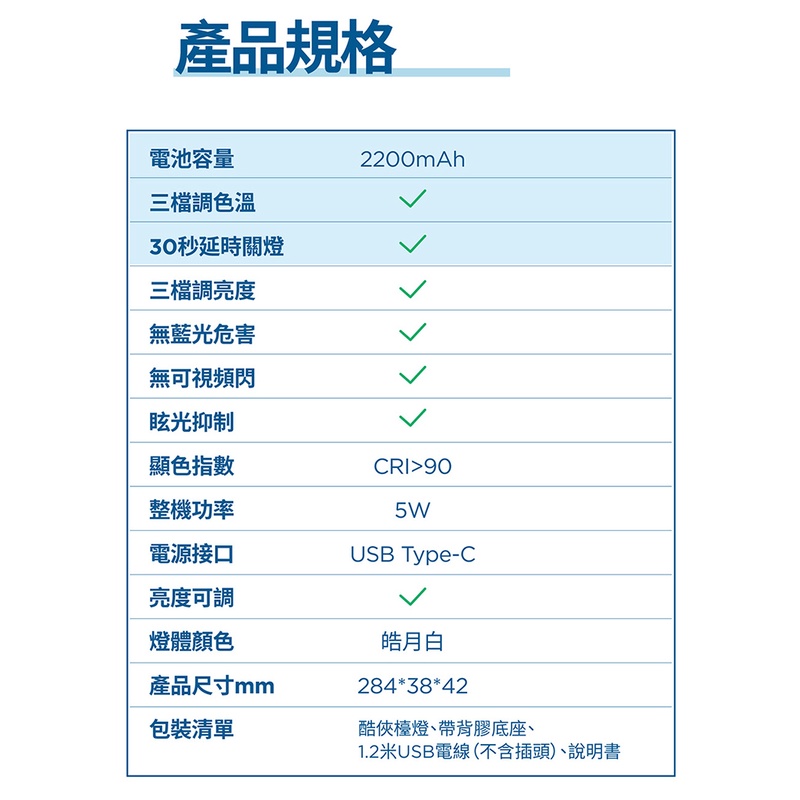 產品規格

| 電池容量 | 2200mAh |
|---|---|
| 三檔調色溫 | ✓ |
| 30秒延時關燈 | ✓ |
| 三檔調亮度 | ✓ |
| 無藍光危害 | ✓ |
| 無可視頻閃 | ✓ |
| 眩光抑制 | ✓ |
| 顯色指數 | CRI>90 |
| 整機功率 | 5W |
| 電源接口 | USB Type-C |
| 亮度可調 | ✓ |
| 燈體顏色 | 皓月白 |
| 產品尺寸mm | 284*38*42 |
| 包裝清單 | 酷俠檯燈、帶背膠底座、1.2米USB電線(不含插頭)、說明書 |